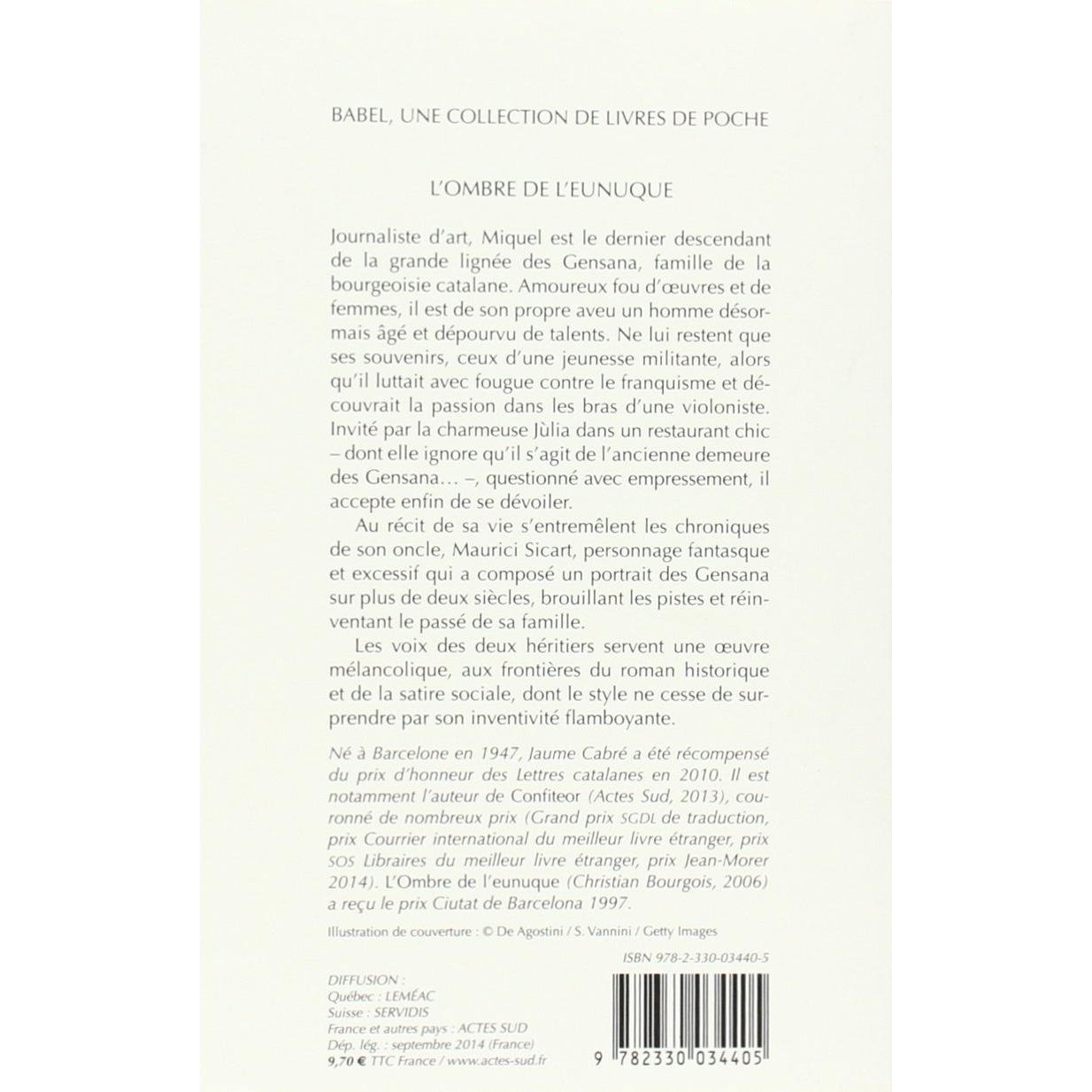 BABEL, UNE COLLECTION DE LIVRES DE POCHE

L'OMBRE DE L'EUNUQUE

Journaliste d'art, Miquel est le dernier descendant de la grande lignée des Gensana, famille de la bourgeoisie catalane. Amoureux fou d'œuvres et de femmes, il est de son propre aveu un homme désormais âgé et dépourvu de talents. Ne lui restent que ses souvenirs, ceux d'une jeunesse militante, alors qu'il luttait avec fougue contre le franquisme et découvrait la passion dans les bras d'une violoniste. Invité par la charmeuse Jùlia dans un restaurant chic – dont elle ignore qu'il s'agit de l'ancienne demeure des Gensana… –, questionné avec empressement, il accepte enfin de se dévoiler.

Au récit de sa vie s'entremêlent les chroniques de son oncle, Maurici Sicart, personnage fantasque et excessif qui a composé un portrait des Gensana sur plus de deux siècles, brouillant les pistes et réinventant le passé de sa famille.

Les voix des deux héritiers servent une œuvre mélancolique, aux frontières du roman historique et de la satire sociale, dont le style ne cesse de surprendre par son inventivité flamboyante.

Né à Barcelone en 1947, Jaume Cabré a été récompensé du prix d'honneur des Lettres catalanes en 2010. Il est notamment l'auteur de Confiteor (Actes Sud, 2013), couronné de nombreux prix (Grand prix SGDL de traduction, prix Courrier international du meilleur livre étranger, prix SOS Libraires du meilleur livre étranger, prix Jean-Morer 2014). L'Ombre de l'eunuque (Christian Bourgois, 2006) a reçu le prix Ciutat de Barcelona 1997.

Illustration de couverture : © De Agostini / S. Vannini / Getty Images

ISBN 978-2-330-03440-5

DIFFUSION :
Québec : LEMÉAC
Suisse : SERVIDIS
France et autres pays : ACTES SUD
Dép. lég. : septembre 2014 (France)
9,70 € TTC France / www.actes-sud.fr

9 782330 034405